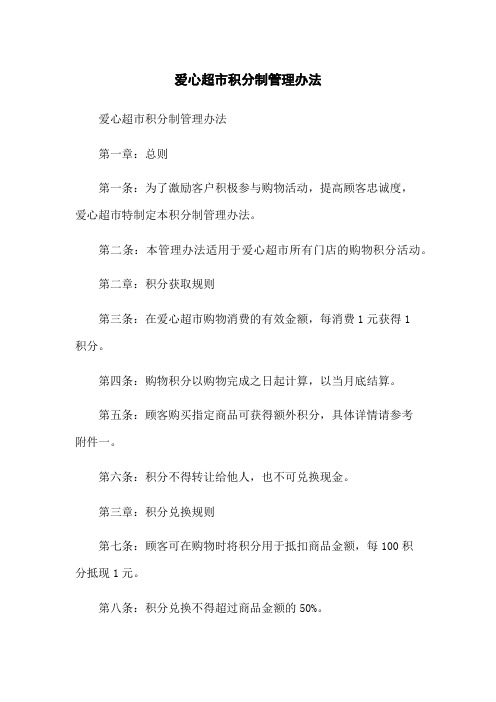 爱心超市积分制管理办法

爱心超市积分制管理办法

第一章：总则

第一条：为了激励客户积极参与购物活动，提高顾客忠诚度，爱心超市特制定本积分制管理办法。

第二条：本管理办法适用于爱心超市所有门店的购物积分活动。

第二章：积分获取规则

第三条：在爱心超市购物消费的有效金额，每消费 1 元获得 1 积分。

第四条：购物积分以购物完成之日起计算，以当月底结算。

第五条：顾客购买指定商品可获得额外积分，具体详情请参考附件一。

第六条：积分不得转让给他人，也不可兑换现金。

第三章：积分兑换规则

第七条：顾客可在购物时将积分用于抵扣商品金额，每 100 积分抵现 1 元。

第八条：积分兑换不得超过商品金额的 50%。